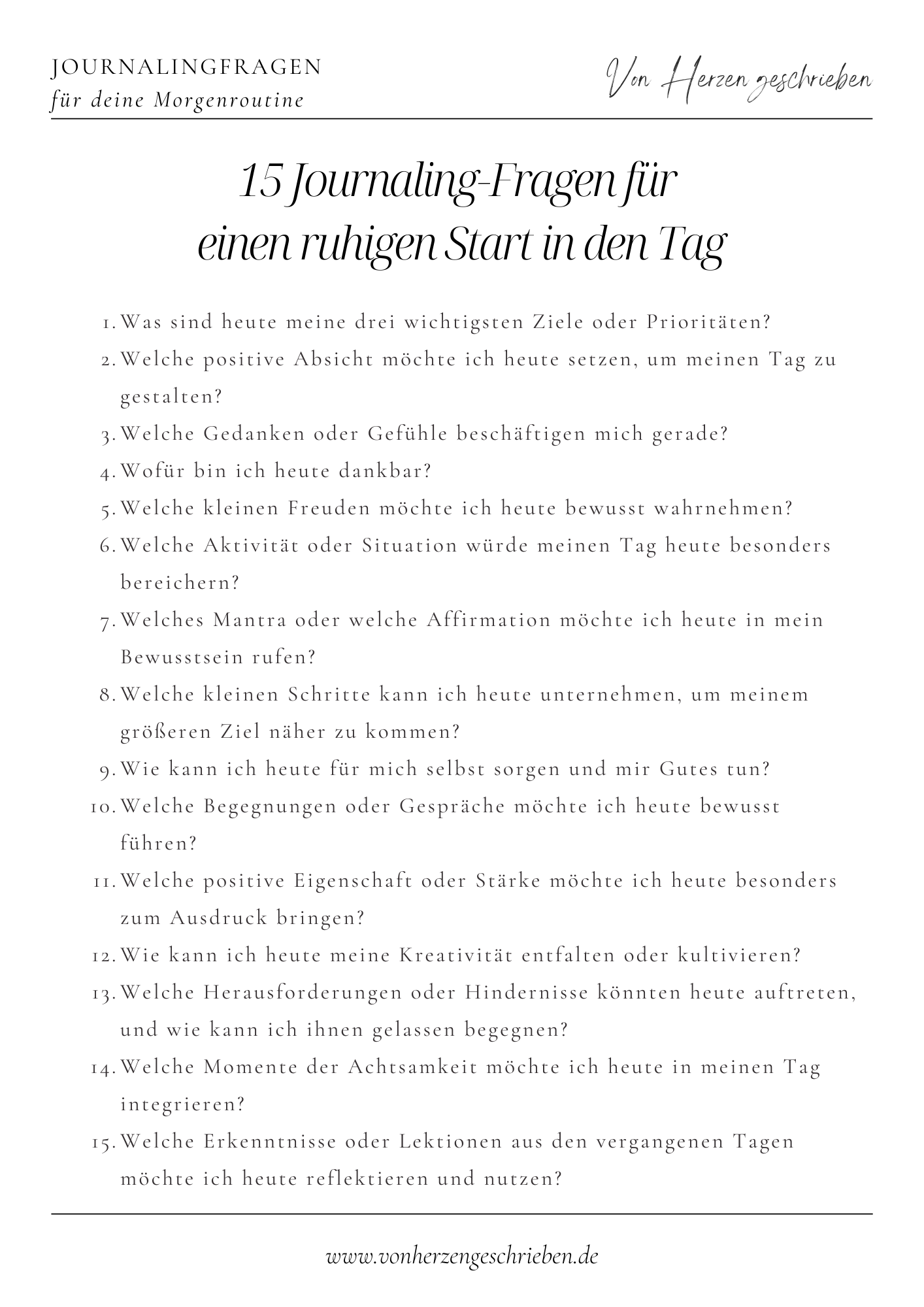 JOURNALINGFRAGEN
für deine Morgenroutine

Von Herzen geschrieben

15 Journaling-Fragen für einen ruhigen Start in den Tag

1. Was sind heute meine drei wichtigsten Ziele oder Prioritäten?
2. Welche positive Absicht möchte ich heute setzen, um meinen Tag zu gestalten?
3. Welche Gedanken oder Gefühle beschäftigen mich gerade?
4. Wofür bin ich heute dankbar?
5. Welche kleinen Freuden möchte ich heute bewusst wahrnehmen?
6. Welche Aktivität oder Situation würde meinen Tag heute besonders bereichern?
7. Welches Mantra oder welche Affirmation möchte ich heute in mein Bewusstsein rufen?
8. Welche kleinen Schritte kann ich heute unternehmen, um meinem größeren Ziel näher zu kommen?
9. Wie kann ich heute für mich selbst sorgen und mir Gutes tun?
10. Welche Begegnungen oder Gespräche möchte ich heute bewusst führen?
11. Welche positive Eigenschaft oder Stärke möchte ich heute besonders zum Ausdruck bringen?
12. Wie kann ich heute meine Kreativität entfalten oder kultivieren?
13. Welche Herausforderungen oder Hindernisse könnten heute auftreten, und wie kann ich ihnen gelassen begegnen?
14. Welche Momente der Achtsamkeit möchte ich heute in meinen Tag integrieren?
15. Welche Erkenntnisse oder Lektionen aus den vergangenen Tagen möchte ich heute reflektieren und nutzen?

www.vonherzengeschrieben.de